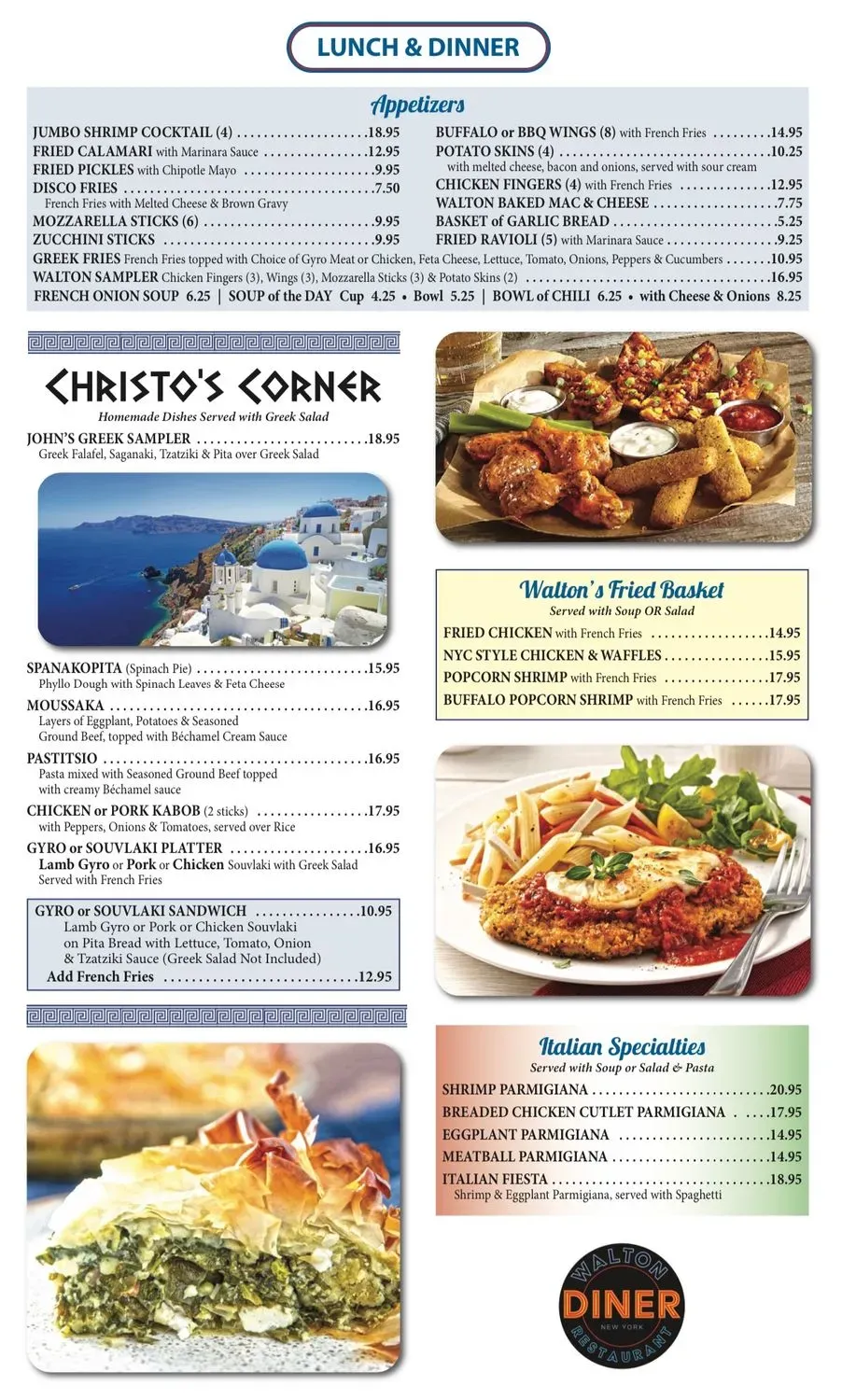 LUNCH & DINNER

Appetizers

JUMBO SHRIMP COCKTAIL (4) 18.95
FRIED CALAMARI with Marinara Sauce 12.95
FRIED PICKLES with Chipotle Mayo 9.95
DISCO FRIES 7.50
French Fries with Melted Cheese & Brown Gravy
MOZZARELLA STICKS (6) 9.95
ZUCCHINI STICKS 9.95

BUFFALO or BBQ WINGS (8) with French Fries 14.95
POTATO SKINS (4) 10.25
with melted cheese, bacon and onions, served with sour cream
CHICKEN FINGERS (4) with French Fries 12.95
WALTON BAKED MAC & CHEESE 7.75
BASKET of GARLIC BREAD 5.25
FRIED RAVIOLI (5) with Marinara Sauce 9.25

GREEK FRIES French Fries topped with Choice of Gyro Meat or Chicken, Feta Cheese, Lettuce, Tomato, Onions, Peppers & Cucumbers 10.95
WALTON SAMPLER Chicken Fingers (3), Wings (3), Mozzarella Sticks (3) & Potato Skins (2) 16.95
FRENCH ONION SOUP 6.25 | SOUP of the DAY Cup 4.25 • Bowl 5.25 | BOWL of CHILI 6.25 • with Cheese & Onions 8.25

CHRISTO'S CORNER
Homemade Dishes Served with Greek Salad

JOHN'S GREEK SAMPLER 18.95
Greek Falafel, Saganaki, Tzatziki & Pita over Greek Salad

SPANAKOPITA (Spinach Pie) 15.95
Phyllo Dough with Spinach Leaves & Feta Cheese

MOUSSAKA 16.95
Layers of Eggplant, Potatoes & Seasoned Ground Beef, topped with Béchamel Cream Sauce

PASTITSIO 16.95
Pasta mixed with Seasoned Ground Beef topped with creamy Béchamel sauce

CHICKEN or PORK KABOB (2 sticks) 17.95
with Peppers, Onions & Tomatoes, served over Rice

GYRO or SOUVLAKI PLATTER 16.95
Lamb Gyro or Pork or Chicken Souvlaki with Greek Salad
Served with French Fries

GYRO or SOUVLAKI SANDWICH 10.95
Lamb Gyro or Pork or Chicken Souvlaki on Pita Bread with Lettuce, Tomato, Onion & Tzatziki Sauce (Greek Salad Not Included)
Add French Fries 12.95

Walton's Fried Basket
Served with Soup OR Salad

FRIED CHICKEN with French Fries 14.95
NYC STYLE CHICKEN & WAFFLES 15.95
POPCORN SHRIMP with French Fries 17.95
BUFFALO POPCORN SHRIMP with French Fries 17.95

Italian Specialties
Served with Soup or Salad & Pasta

SHRIMP PARMIGIANA 20.95
BREADED CHICKEN CUTLET PARMIGIANA 17.95
EGGPLANT PARMIGIANA 14.95
MEATBALL PARMIGIANA 14.95
ITALIAN FIESTA 18.95
Shrimp & Eggplant Parmigiana, served with Spaghetti

WALTON
DINER
NEW YORK
RESTAURANT